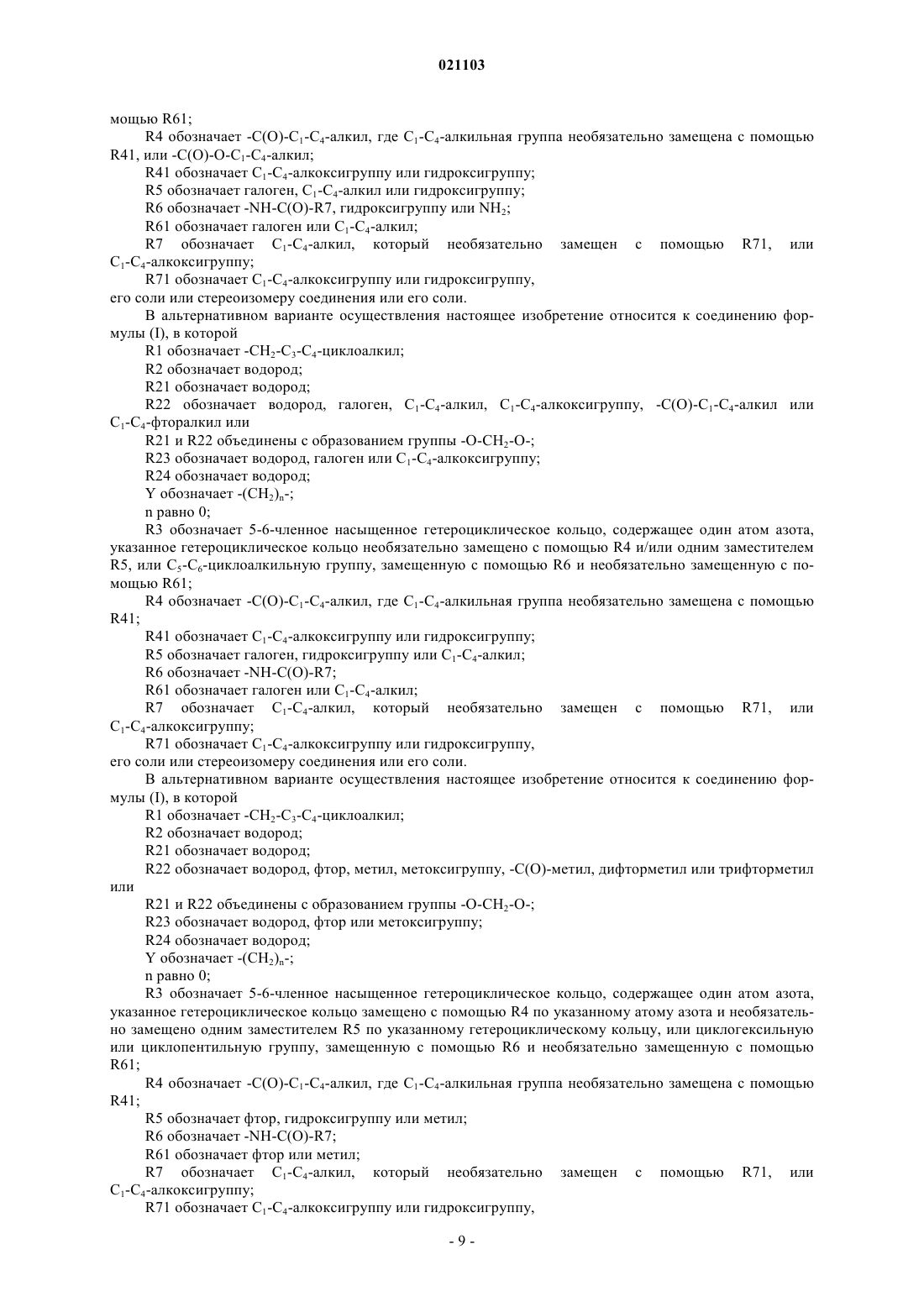 021103

мощью R61;

R4 обозначает -C(O)-$C_1$-$C_4$-алкил, где $C_1$-$C_4$-алкильная группа необязательно замещена с помощью R41, или -C(O)-O-$C_1$-$C_4$-алкил;

R41 обозначает $C_1$-$C_4$-алкоксигруппу или гидроксигруппу;

R5 обозначает галоген, $C_1$-$C_4$-алкил или гидроксигруппу;

R6 обозначает -NH-C(O)-R7, гидроксигруппу или $NH_2$;

R61 обозначает галоген или $C_1$-$C_4$-алкил;

R7 обозначает $C_1$-$C_4$-алкил, который необязательно замещен с помощью R71, или $C_1$-$C_4$-алкоксигруппу;

R71 обозначает $C_1$-$C_4$-алкоксигруппу или гидроксигруппу,

его соли или стереоизомеру соединения или его соли.

В альтернативном варианте осуществления настоящее изобретение относится к соединению формулы (I), в которой

R1 обозначает -$CH_2$-$C_3$-$C_4$-циклоалкил;

R2 обозначает водород;

R21 обозначает водород;

R22 обозначает водород, галоген, $C_1$-$C_4$-алкил, $C_1$-$C_4$-алкоксигруппу, -C(O)-$C_1$-$C_4$-алкил или $C_1$-$C_4$-фторалкил или

R21 и R22 объединены с образованием группы -O-$CH_2$-O-;

R23 обозначает водород, галоген или $C_1$-$C_4$-алкоксигруппу;

R24 обозначает водород;

Y обозначает -$(CH_2)_n$-;

n равно 0;

R3 обозначает 5-6-членное насыщенное гетероциклическое кольцо, содержащее один атом азота, указанное гетероциклическое кольцо необязательно замещено с помощью R4 и/или одним заместителем R5, или $C_5$-$C_6$-циклоалкильную группу, замещенную с помощью R6 и необязательно замещенную с помощью R61;

R4 обозначает -C(O)-$C_1$-$C_4$-алкил, где $C_1$-$C_4$-алкильная группа необязательно замещена с помощью R41;

R41 обозначает $C_1$-$C_4$-алкоксигруппу или гидроксигруппу;

R5 обозначает галоген, гидроксигруппу или $C_1$-$C_4$-алкил;

R6 обозначает -NH-C(O)-R7;

R61 обозначает галоген или $C_1$-$C_4$-алкил;

R7 обозначает $C_1$-$C_4$-алкил, который необязательно замещен с помощью R71, или $C_1$-$C_4$-алкоксигруппу;

R71 обозначает $C_1$-$C_4$-алкоксигруппу или гидроксигруппу,

его соли или стереоизомеру соединения или его соли.

В альтернативном варианте осуществления настоящее изобретение относится к соединению формулы (I), в которой

R1 обозначает -$CH_2$-$C_3$-$C_4$-циклоалкил;

R2 обозначает водород;

R21 обозначает водород;

R22 обозначает водород, фтор, метил, метоксигруппу, -C(O)-метил, дифторметил или трифторметил или

R21 и R22 объединены с образованием группы -O-$CH_2$-O-;

R23 обозначает водород, фтор или метоксигруппу;

R24 обозначает водород;

Y обозначает -$(CH_2)_n$-;

n равно 0;

R3 обозначает 5-6-членное насыщенное гетероциклическое кольцо, содержащее один атом азота, указанное гетероциклическое кольцо замещено с помощью R4 по указанному атому азота и необязательно замещено одним заместителем R5 по указанному гетероциклическому кольцу, или циклогексильную или циклопентильную группу, замещенную с помощью R6 и необязательно замещенную с помощью R61;

R4 обозначает -C(O)-$C_1$-$C_4$-алкил, где $C_1$-$C_4$-алкильная группа необязательно замещена с помощью R41;

R5 обозначает фтор, гидроксигруппу или метил;

R6 обозначает -NH-C(O)-R7;

R61 обозначает фтор или метил;

R7 обозначает $C_1$-$C_4$-алкил, который необязательно замещен с помощью R71, или $C_1$-$C_4$-алкоксигруппу;

R71 обозначает $C_1$-$C_4$-алкоксигруппу или гидроксигруппу,

- 9 -